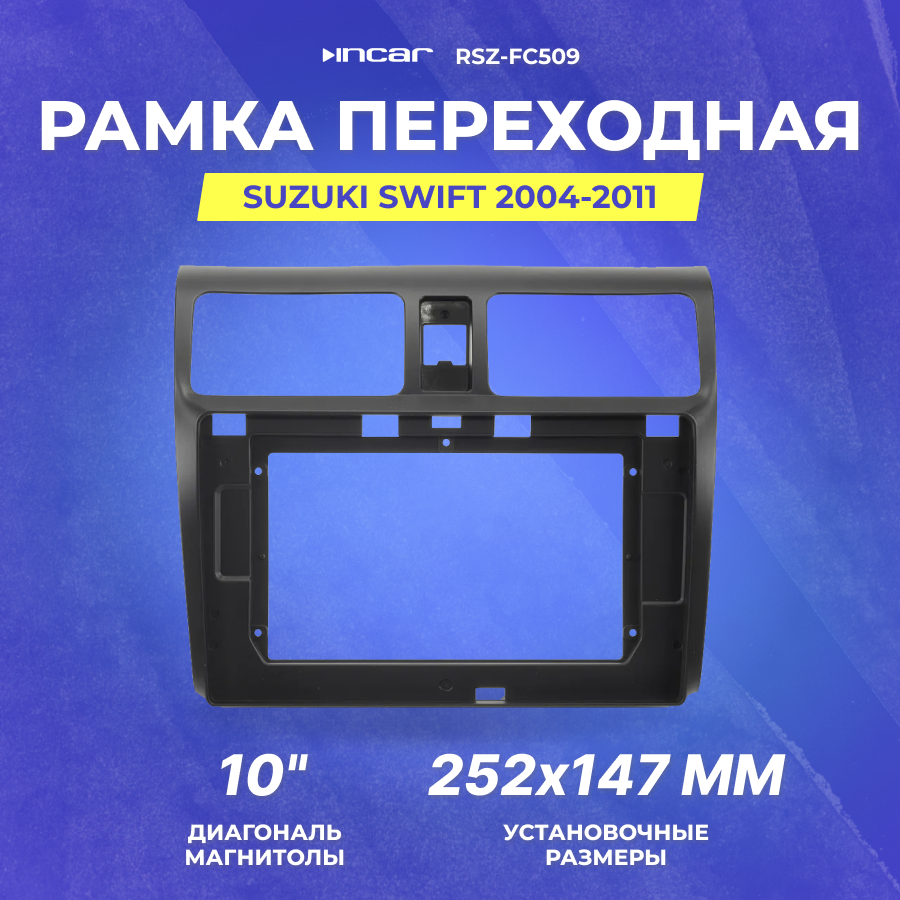 INCAR RSZ-FC509

РАМКА ПЕРЕХОДНАЯ

SUZUKI SWIFT 2004-2011

10"

ДИАГОНАЛЬ МАГНИТОЛЫ

252x147 ММ

УСТАНОВОЧНЫЕ РАЗМЕРЫ